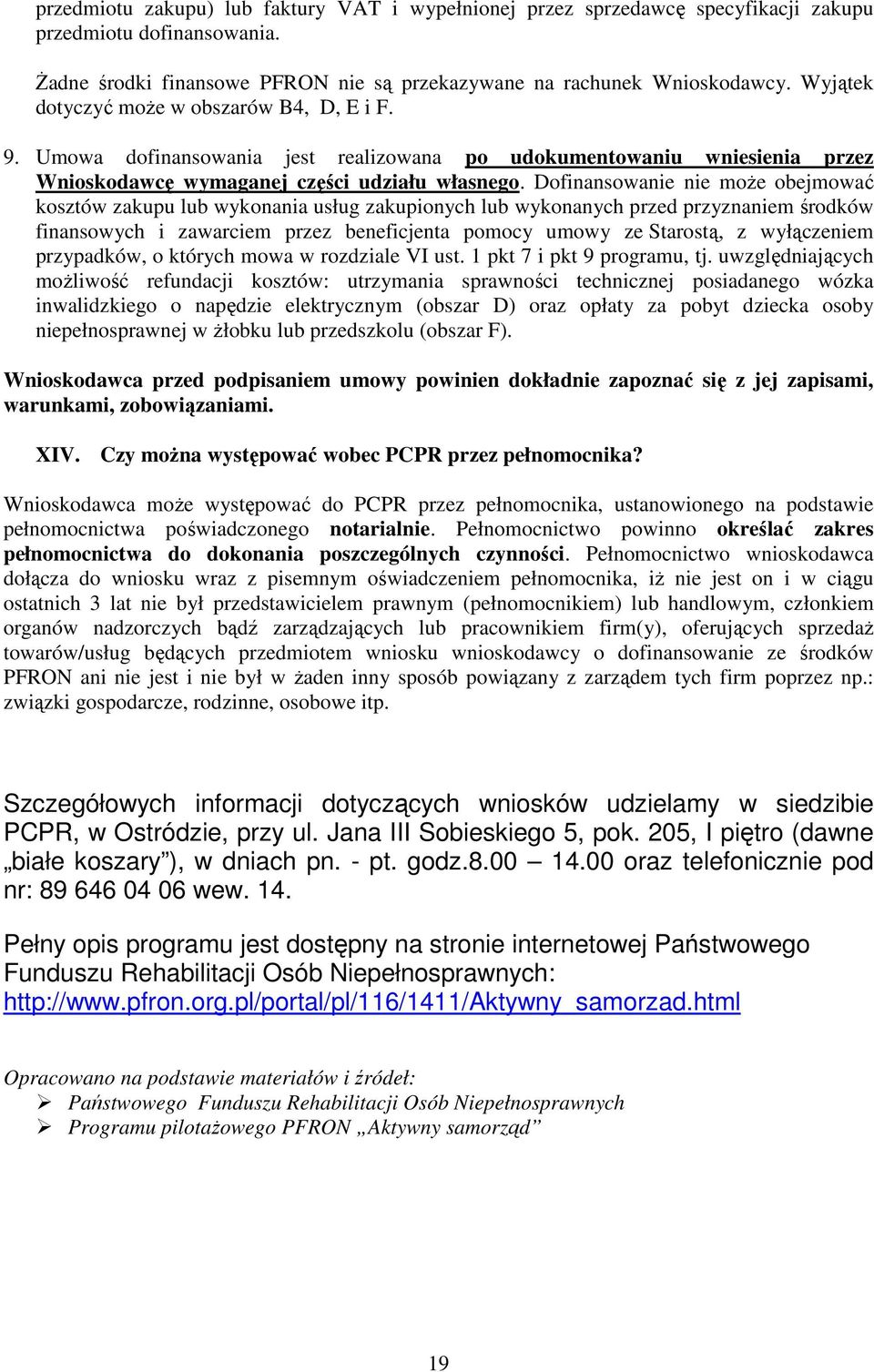 przedmiotu zakupu) lub faktury VAT i wypełnionej przez sprzedawcę specyfikacji zakupu przedmiotu dofinansowania.

Żadne środki finansowe PFRON nie są przekazywane na rachunek Wnioskodawcy. Wyjątek dotyczyć może w obszarów B4, D, E i F.

9. Umowa dofinansowania jest realizowana po udokumentowaniu wniesienia przez Wnioskodawcę wymaganej części udziału własnego. Dofinansowanie nie może obejmować kosztów zakupu lub wykonania usług zakupionych lub wykonanych przed przyznaniem środków finansowych i zawarciem przez beneficjenta pomocy umowy ze Starostą, z wyłączeniem przypadków, o których mowa w rozdziale VI ust. 1 pkt 7 i pkt 9 programu, tj. uwzględniających możliwość refundacji kosztów: utrzymania sprawności technicznej posiadanego wózka inwalidzkiego o napędzie elektrycznym (obszar D) oraz opłaty za pobyt dziecka osoby niepełnosprawnej w żłobku lub przedszkolu (obszar F).

Wnioskodawca przed podpisaniem umowy powinien dokładnie zapoznać się z jej zapisami, warunkami, zobowiązaniami.

XIV. Czy można występować wobec PCPR przez pełnomocnika?

Wnioskodawca może występować do PCPR przez pełnomocnika, ustanowionego na podstawie pełnomocnictwa poświadczonego notarialnie. Pełnomocnictwo powinno określać zakres pełnomocnictwa do dokonania poszczególnych czynności. Pełnomocnictwo wnioskodawca dołącza do wniosku wraz z pisemnym oświadczeniem pełnomocnika, iż nie jest on i w ciągu ostatnich 3 lat nie był przedstawicielem prawnym (pełnomocnikiem) lub handlowym, członkiem organów nadzorczych bądź zarządzających lub pracownikiem firm(y), oferujących sprzedaż towarów/usług będących przedmiotem wniosku wnioskodawcy o dofinansowanie ze środków PFRON ani nie jest i nie był w żaden inny sposób powiązany z zarządem tych firm poprzez np.: związki gospodarcze, rodzinne, osobowe itp.

Szczegółowych informacji dotyczących wniosków udzielamy w siedzibie PCPR, w Ostródzie, przy ul. Jana III Sobieskiego 5, pok. 205, I piętro (dawne „białe koszary”), w dniach pn. - pt. godz.8.00 – 14.00 oraz telefonicznie pod nr: 89 646 04 06 wew. 14.

Pełny opis programu jest dostępny na stronie internetowej Państwowego Funduszu Rehabilitacji Osób Niepełnosprawnych: http://www.pfron.org.pl/portal/pl/116/1411/Aktywny_samorzad.html

Opracowano na podstawie materiałów i źródeł:
➢ Państwowego Funduszu Rehabilitacji Osób Niepełnosprawnych
➢ Programu pilotażowego PFRON „Aktywny samorząd”

19